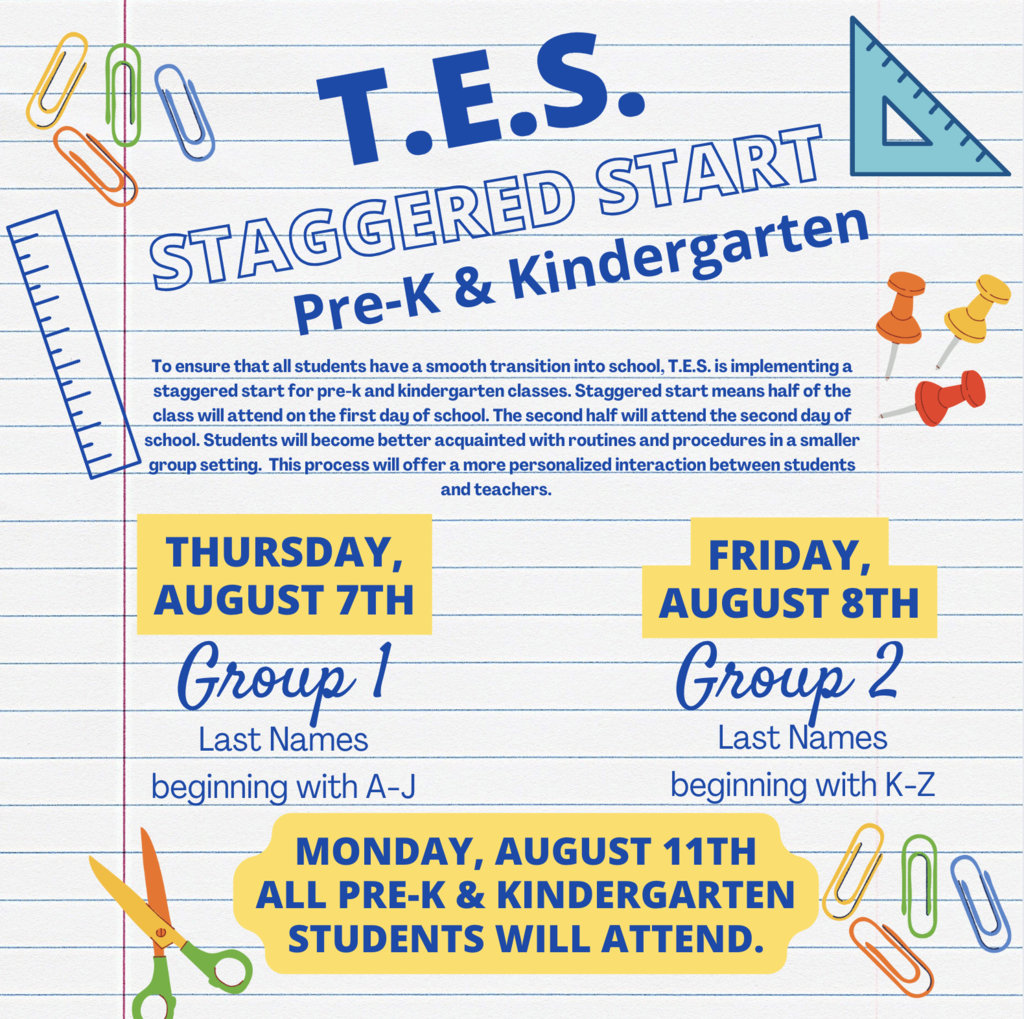 T.E.S.
STAGGERED START
Pre-K & Kindergarten

To ensure that all students have a smooth transition into school, T.E.S. is implementing a staggered start for pre-k and kindergarten classes. Staggered start means half of the class will attend on the first day of school. The second half will attend the second day of school. Students will become better acquainted with routines and procedures in a smaller group setting. This process will offer a more personalized interaction between students and teachers.

THURSDAY, AUGUST 7TH
Group 1
Last Names beginning with A-J

FRIDAY, AUGUST 8TH
Group 2
Last Names beginning with K-Z

MONDAY, AUGUST 11TH
ALL PRE-K & KINDERGARTEN STUDENTS WILL ATTEND.